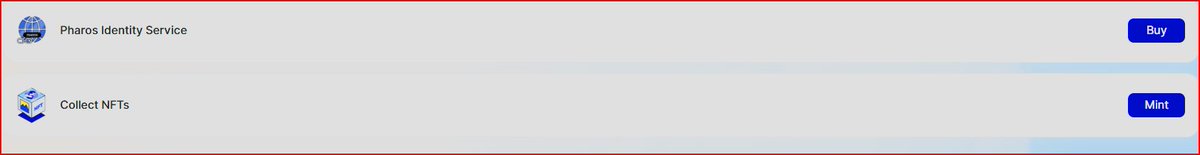 Pharos Identity Service

Buy

NFT

Collect NFTs

Mint